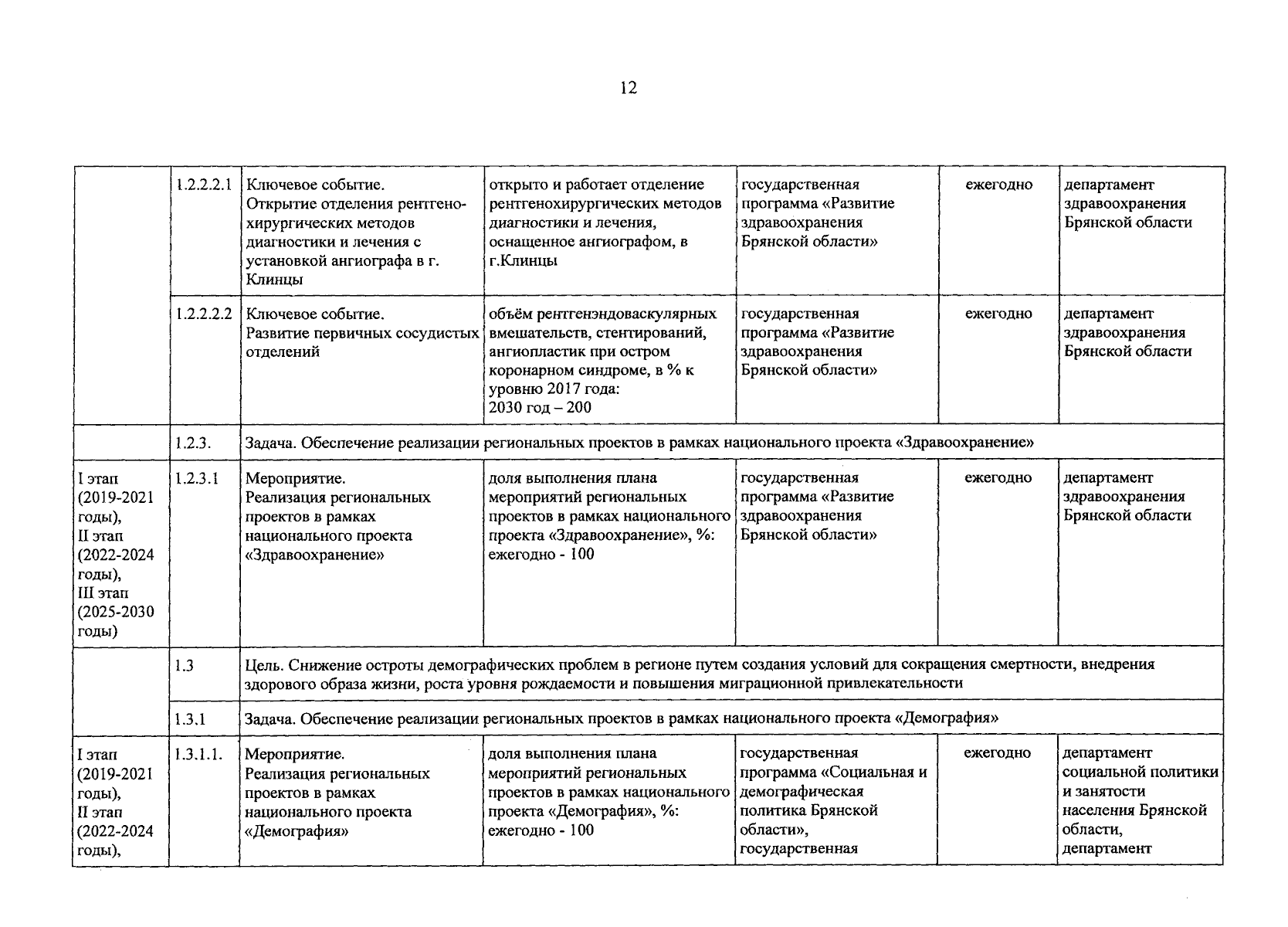 12

|  |  |  |  |  |  |  |
|---|---|---|---|---|---|---|
|  | 1.2.2.2.1 | Ключевое событие. Открытие отделения рентгенохирургических методов диагностики и лечения с установкой ангиографа в г. Клинцы | открыто и работает отделение рентгенохирургических методов диагностики и лечения, оснащенное ангиографом, в г.Клинцы | государственная программа «Развитие здравоохранения Брянской области» | ежегодно | департамент здравоохранения Брянской области |
|  | 1.2.2.2.2 | Ключевое событие. Развитие первичных сосудистых отделений | объём рентгенэндоваскулярных вмешательств, стентирований, ангиопластик при остром коронарном синдроме, в % к уровню 2017 года: 2030 год – 200 | государственная программа «Развитие здравоохранения Брянской области» | ежегодно | департамент здравоохранения Брянской области |
|  | 1.2.3. | Задача. Обеспечение реализации региональных проектов в рамках национального проекта «Здравоохранение» |  |  |  |  |
| I этап (2019-2021 годы), II этап (2022-2024 годы), III этап (2025-2030 годы) | 1.2.3.1 | Мероприятие. Реализация региональных проектов в рамках национального проекта «Здравоохранение» | доля выполнения плана мероприятий региональных проектов в рамках национального проекта «Здравоохранение», %: ежегодно - 100 | государственная программа «Развитие здравоохранения Брянской области» | ежегодно | департамент здравоохранения Брянской области |
|  | 1.3 | Цель. Снижение остроты демографических проблем в регионе путем создания условий для сокращения смертности, внедрения здорового образа жизни, роста уровня рождаемости и повышения миграционной привлекательности |  |  |  |  |
|  | 1.3.1 | Задача. Обеспечение реализации региональных проектов в рамках национального проекта «Демография» |  |  |  |  |
| I этап (2019-2021 годы), II этап (2022-2024 годы), | 1.3.1.1. | Мероприятие. Реализация региональных проектов в рамках национального проекта «Демография» | доля выполнения плана мероприятий региональных проектов в рамках национального проекта «Демография», %: ежегодно - 100 | государственная программа «Социальная и демографическая политика Брянской области», государственная | ежегодно | департамент социальной политики и занятости населения Брянской области, департамент |